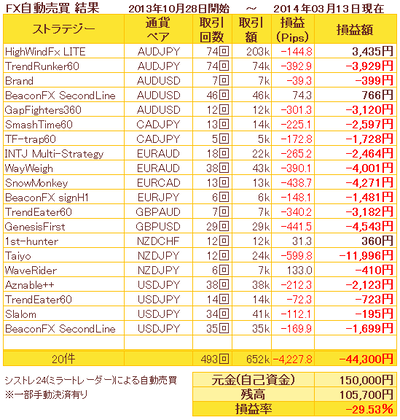 FX自動売買 結果　2013年10月28日開始　～　2014年03月13日現在

| ストラテジー | 通貨ペア | 取引回数 | 取引額 | 損益(Pips) | 損益額 |
|---|---|---|---|---|---|
| HighWindFx LITE | AUDJPY | 74回 | 203k | -144.8 | 3,435円 |
| TrendRunker60 | AUDJPY | 74回 | 74k | -392.9 | -3,929円 |
| Brand | AUDUSD | 7回 | 7k | -39.3 | -399円 |
| BeaconFX SecondLine | AUDUSD | 46回 | 46k | 74.3 | 766円 |
| GapFighters360 | AUDUSD | 12回 | 12k | -301.3 | -3,120円 |
| SmashTime60 | CADJPY | 13回 | 14k | -225.1 | -2,597円 |
| TF-trap60 | CADJPY | 5回 | 5k | -172.8 | -1,728円 |
| INTJ Multi-Strategy | EURAUD | 18回 | 22k | -265.2 | -2,464円 |
| WayWeigh | EURAUD | 38回 | 43k | -390.1 | -4,001円 |
| SnowMonkey | EURCAD | 13回 | 13k | -438.7 | -4,271円 |
| BeaconFX signH1 | EURJPY | 6回 | 6k | -148.1 | -1,481円 |
| TrendEater60 | GBPAUD | 7回 | 7k | -340.2 | -3,182円 |
| GenesisFirst | GBPUSD | 29回 | 29k | -441.5 | -4,543円 |
| 1st-hunter | NZDCHF | 12回 | 12k | 31.3 | 360円 |
| Taiyo | NZDJPY | 12回 | 24k | -599.8 | -11,996円 |
| WaveRider | NZDJPY | 6回 | 7k | 133.0 | -410円 |
| Aznable++ | USDJPY | 38回 | 38k | -212.3 | -2,123円 |
| TrendEater60 | USDJPY | 14回 | 14k | -72.3 | -723円 |
| Slalom | USDJPY | 34回 | 41k | -112.1 | -195円 |
| BeaconFX SecondLine | USDJPY | 35回 | 35k | -169.9 | -1,699円 |
| | | | | | |
| 20件 | | 493回 | 652k | -4,227.8 | -44,300円 |

シストレ24(ミラートレーダー)による自動売買
※一部手動決済有り

| 元金(自己資金) | 150,000円 |
|---|---|
| 残高 | 105,700円 |
| 損益率 | -29.53% |